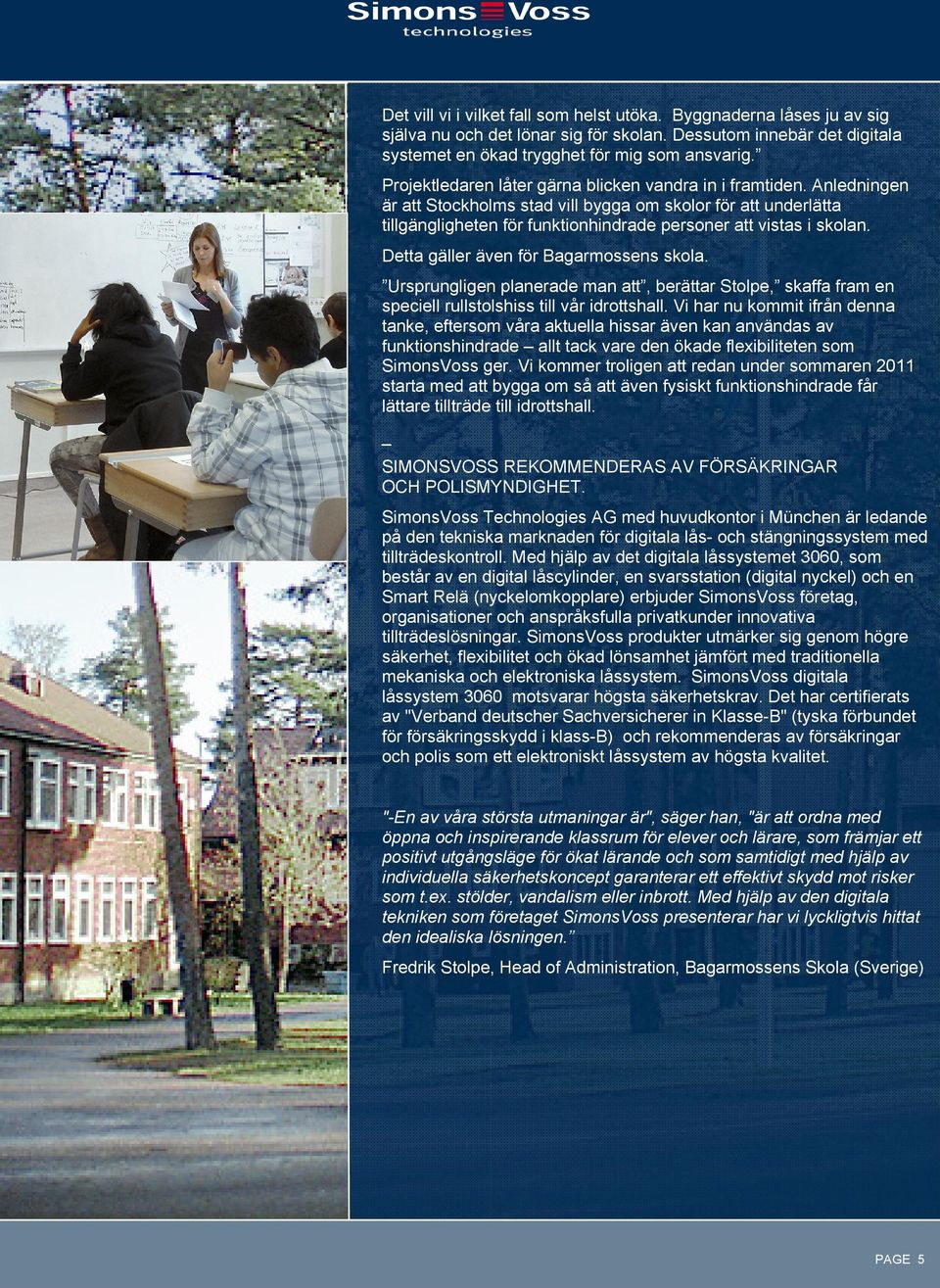 Simons Voss technologies

Det vill vi i vilket fall som helst utöka. Byggnaderna låses ju av sig själva nu och det lönar sig för skolan. Dessutom innebär det digitala systemet en ökad trygghet för mig som ansvarig.”

Projektledaren låter gärna blicken vandra in i framtiden. Anledningen är att Stockholms stad vill bygga om skolor för att underlätta tillgängligheten för funktionhindrade personer att vistas i skolan. Detta gäller även för Bagarmossens skola.

”Ursprungligen planerade man att”, berättar Stolpe,” skaffa fram en speciell rullstolshiss till vår idrottshall. Vi har nu kommit ifrån denna tanke, eftersom våra aktuella hissar även kan användas av funktionshindrade – allt tack vare den ökade flexibiliteten som SimonsVoss ger. Vi kommer troligen att redan under sommaren 2011 starta med att bygga om så att även fysiskt funktionshindrade får lättare tillträde till idrottshall.

–
SIMONSVOSS REKOMMENDERAS AV FÖRSÄKRINGAR OCH POLISMYNDIGHET.

SimonsVoss Technologies AG med huvudkontor i München är ledande på den tekniska marknaden för digitala lås- och stängningssystem med tillträdeskontroll. Med hjälp av det digitala låssystemet 3060, som består av en digital låscylinder, en svarsstation (digital nyckel) och en Smart Relä (nyckelomkopplare) erbjuder SimonsVoss företag, organisationer och anspråksfulla privatkunder innovativa tillträdeslösningar. SimonsVoss produkter utmärker sig genom högre säkerhet, flexibilitet och ökad lönsamhet jämfört med traditionella mekaniska och elektroniska låssystem. SimonsVoss digitala låssystem 3060 motsvarar högsta säkerhetskrav. Det har certifierats av "Verband deutscher Sachversicherer in Klasse-B" (tyska förbundet för försäkringsskydd i klass-B) och rekommenderas av försäkringar och polis som ett elektroniskt låssystem av högsta kvalitet.

"-En av våra största utmaningar är", säger han, "är att ordna med öppna och inspirerande klassrum för elever och lärare, som främjar ett positivt utgångsläge för ökat lärande och som samtidigt med hjälp av individuella säkerhetskoncept garanterar ett effektivt skydd mot risker som t.ex. stölder, vandalism eller inbrott. Med hjälp av den digitala tekniken som företaget SimonsVoss presenterar har vi lyckligtvis hittat den idealiska lösningen.”

Fredrik Stolpe, Head of Administration, Bagarmossens Skola (Sverige)

PAGE 5